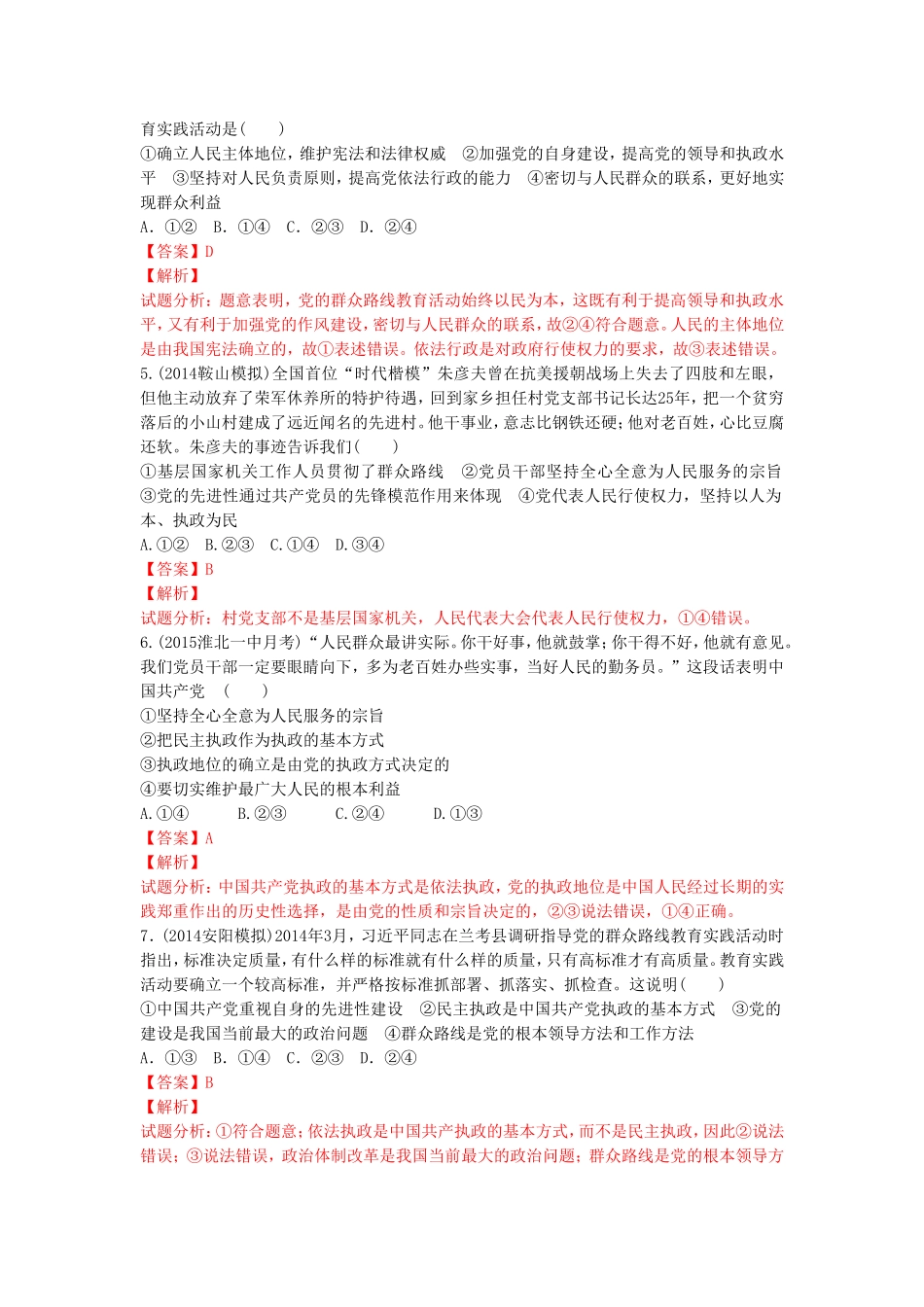 育实践活动是(　　)
①确立人民主体地位，维护宪法和法律权威　②加强党的自身建设，提高党的领导和执政水平　③坚持对人民负责原则，提高党依法行政的能力　④密切与人民群众的联系，更好地实现群众利益
A. ①②　B. ①④　C. ②③　D. ②④
【答案】D
【解析】
试题分析：题意表明，党的群众路线教育活动始终以民为本，这既有利于提高领导和执政水平，又有利于加强党的作风建设，密切与人民群众的联系，故②④符合题意。人民的主体地位是由我国宪法确立的，故①表述错误。依法行政是对政府行使权力的要求，故③表述错误。
5.(2014鞍山模拟)全国首位“时代楷模”朱彦夫曾在抗美援朝战场上失去了四肢和左眼，但他主动放弃了荣军休养所的特护待遇，回到家乡担任村党支部书记长达25年，把一个贫穷落后的小山村建成了远近闻名的先进村。他干事业，意志比钢铁还硬；他对老百姓，心比豆腐还软。朱彦夫的事迹告诉我们(　　)
①基层国家机关工作人员贯彻了群众路线　②党员干部坚持全心全意为人民服务的宗旨　③党的先进性通过共产党员的先锋模范作用来体现　④党代表人民行使权力，坚持以人为本、执政为民
A.①②　B.②③　C.①④　D.③④
【答案】B
【解析】
试题分析：村党支部不是基层国家机关，人民代表大会代表人民行使权力，①④错误。
6.(2015淮北一中月考)“人民群众最讲实际。你干好事，他就鼓掌；你干得不好，他就有意见。我们党员干部一定要眼睛向下，多为老百姓办些实事，当好人民的勤务员。”这段话表明中国共产党　(　　)
①坚持全心全意为人民服务的宗旨
②把民主执政作为执政的基本方式
③执政地位的确立是由党的执政方式决定的
④要切实维护最广大人民的根本利益
A.①④　　B.②③　　C.②④　　D.①③
【答案】A
【解析】
试题分析：中国共产党执政的基本方式是依法执政，党的执政地位是中国人民经过长期的实践郑重作出的历史性选择，是由党的性质和宗旨决定的，②③说法错误，①④正确。
7．(2014安阳模拟)2014年3月，习近平同志在兰考县调研指导党的群众路线教育实践活动时指出，标准决定质量，有什么样的标准就有什么样的质量，只有高标准才有高质量。教育实践活动要确立一个较高标准，并严格按标准抓部署、抓落实、抓检查。这说明(　　)
①中国共产党重视自身的先进性建设　②民主执政是中国共产党执政的基本方式　③党的建设是我国当前最大的政治问题　④群众路线是党的根本领导方法和工作方法
A. ①③　B. ①④　C. ②③　D. ②④
【答案】B
【解析】
试题分析：①符合题意；依法执政是中国共产执政的基本方式，而不是民主执政，因此②说法错误；③说法错误，政治体制改革是我国当前最大的政治问题；群众路线是党的根本领导方